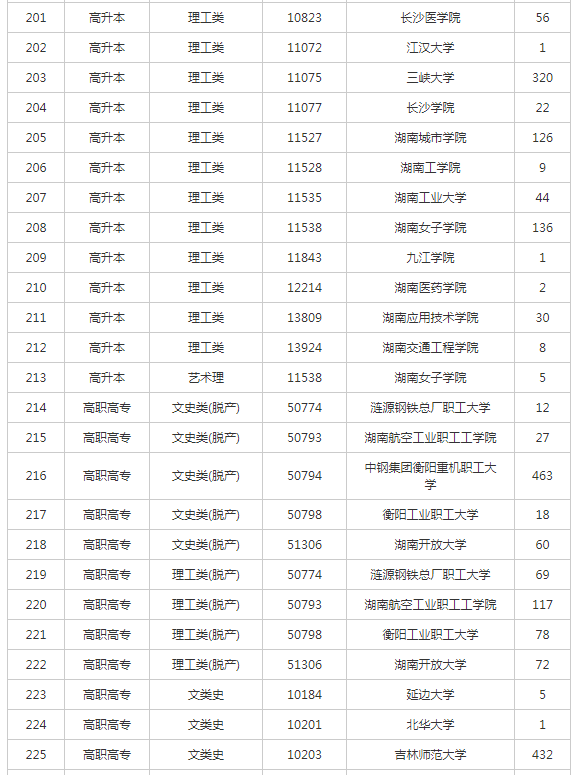 | 201 | 高升本 | 理工类 | 10823 | 长沙医学院 | 56 |
|---|---|---|---|---|---|
| 202 | 高升本 | 理工类 | 11072 | 江汉大学 | 1 |
| 203 | 高升本 | 理工类 | 11075 | 三峡大学 | 320 |
| 204 | 高升本 | 理工类 | 11077 | 长沙学院 | 22 |
| 205 | 高升本 | 理工类 | 11527 | 湖南城市学院 | 126 |
| 206 | 高升本 | 理工类 | 11528 | 湖南工学院 | 9 |
| 207 | 高升本 | 理工类 | 11535 | 湖南工业大学 | 44 |
| 208 | 高升本 | 理工类 | 11538 | 湖南女子学院 | 136 |
| 209 | 高升本 | 理工类 | 11843 | 九江学院 | 1 |
| 210 | 高升本 | 理工类 | 12214 | 湖南医药学院 | 2 |
| 211 | 高升本 | 理工类 | 13809 | 湖南应用技术学院 | 30 |
| 212 | 高升本 | 理工类 | 13924 | 湖南交通工程学院 | 8 |
| 213 | 高升本 | 艺术理 | 11538 | 湖南女子学院 | 5 |
| 214 | 高职高专 | 文史类(脱产) | 50774 | 涟源钢铁总厂职工大学 | 12 |
| 215 | 高职高专 | 文史类(脱产) | 50793 | 湖南航空工业职工工学院 | 27 |
| 216 | 高职高专 | 文史类(脱产) | 50794 | 中钢集团衡阳重机职工大学 | 463 |
| 217 | 高职高专 | 文史类(脱产) | 50798 | 衡阳工业职工大学 | 18 |
| 218 | 高职高专 | 文史类(脱产) | 51306 | 湖南开放大学 | 60 |
| 219 | 高职高专 | 理工类(脱产) | 50774 | 涟源钢铁总厂职工大学 | 69 |
| 220 | 高职高专 | 理工类(脱产) | 50793 | 湖南航空工业职工工学院 | 117 |
| 221 | 高职高专 | 理工类(脱产) | 50798 | 衡阳工业职工大学 | 78 |
| 222 | 高职高专 | 理工类(脱产) | 51306 | 湖南开放大学 | 72 |
| 223 | 高职高专 | 文类史 | 10184 | 延边大学 | 5 |
| 224 | 高职高专 | 文类史 | 10201 | 北华大学 | 1 |
| 225 | 高职高专 | 文类史 | 10203 | 吉林师范大学 | 432 |